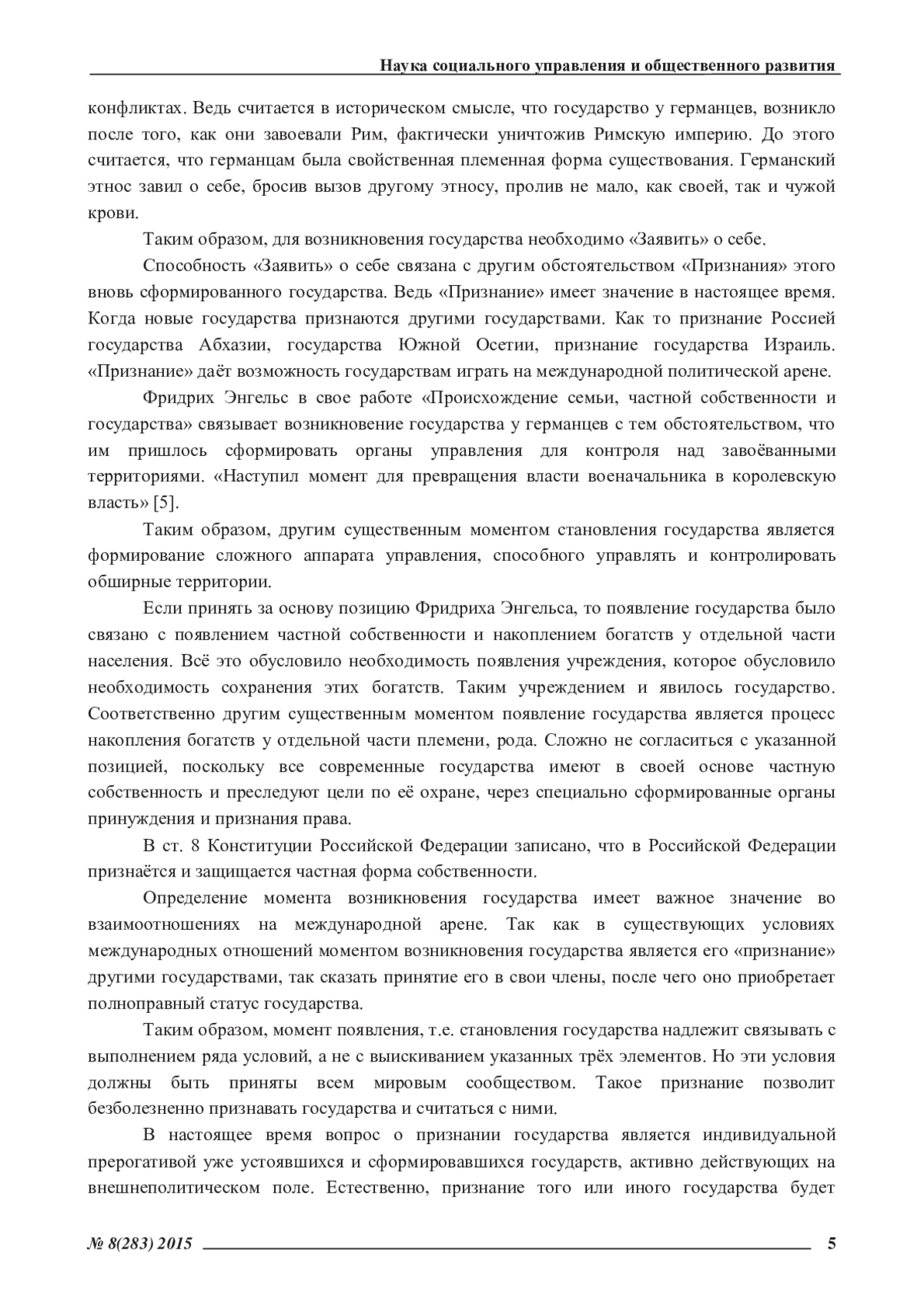 Наука социального управления и общественного развития

конфликтах. Ведь считается в историческом смысле, что государство у германцев, возникло после того, как они завоевали Рим, фактически уничтожив Римскую империю. До этого считается, что германцам была свойственная племенная форма существования. Германский этнос завил о себе, бросив вызов другому этносу, пролив не мало, как своей, так и чужой крови.

Таким образом, для возникновения государства необходимо «Заявить» о себе.

Способность «Заявить» о себе связана с другим обстоятельством «Признания» этого вновь сформированного государства. Ведь «Признание» имеет значение в настоящее время. Когда новые государства признаются другими государствами. Как то признание Россией государства Абхазии, государства Южной Осетии, признание государства Израиль. «Признание» даёт возможность государствам играть на международной политической арене.

Фридрих Энгельс в свое работе «Происхождение семьи, частной собственности и государства» связывает возникновение государства у германцев с тем обстоятельством, что им пришлось сформировать органы управления для контроля над завоёванными территориями. «Наступил момент для превращения власти военачальника в королевскую власть» [5].

Таким образом, другим существенным моментом становления государства является формирование сложного аппарата управления, способного управлять и контролировать обширные территории.

Если принять за основу позицию Фридриха Энгельса, то появление государства было связано с появлением частной собственности и накоплением богатств у отдельной части населения. Всё это обусловило необходимость появления учреждения, которое обусловило необходимость сохранения этих богатств. Таким учреждением и явилось государство. Соответственно другим существенным моментом появление государства является процесс накопления богатств у отдельной части племени, рода. Сложно не согласиться с указанной позицией, поскольку все современные государства имеют в своей основе частную собственность и преследуют цели по её охране, через специально сформированные органы принуждения и признания права.

В ст. 8 Конституции Российской Федерации записано, что в Российской Федерации признаётся и защищается частная форма собственности.

Определение момента возникновения государства имеет важное значение во взаимоотношениях на международной арене. Так как в существующих условиях международных отношений моментом возникновения государства является его «признание» другими государствами, так сказать принятие его в свои члены, после чего оно приобретает полноправный статус государства.

Таким образом, момент появления, т.е. становления государства надлежит связывать с выполнением ряда условий, а не с выискиванием указанных трёх элементов. Но эти условия должны быть приняты всем мировым сообществом. Такое признание позволит безболезненно признавать государства и считаться с ними.

В настоящее время вопрос о признании государства является индивидуальной прерогативой уже устоявшихся и сформировавшихся государств, активно действующих на внешнеполитическом поле. Естественно, признание того или иного государства будет

№ 8(283) 2015 5